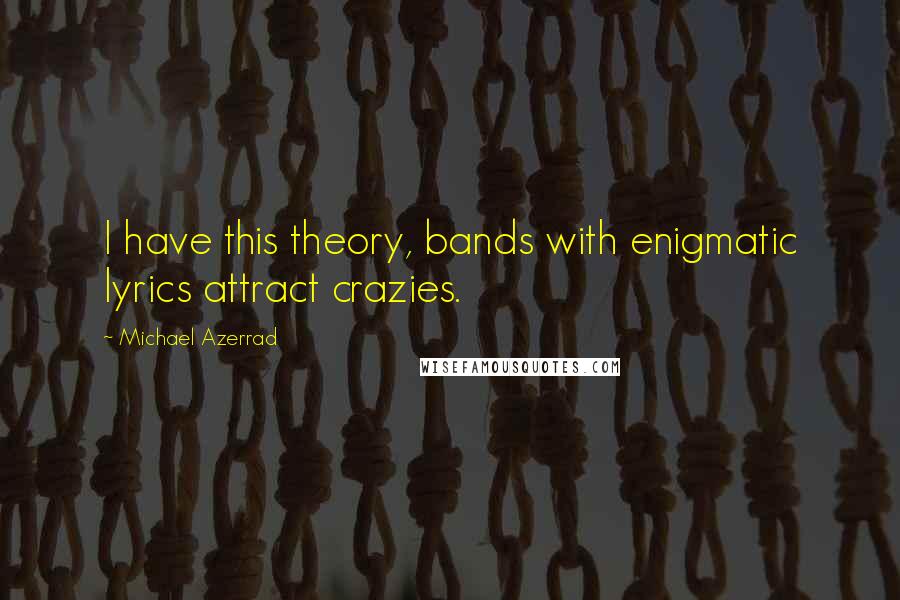 I have this theory, bands with enigmatic lyrics attract crazies.

~ Michael Azerrad

WISEFAMOUSQUOTES.COM